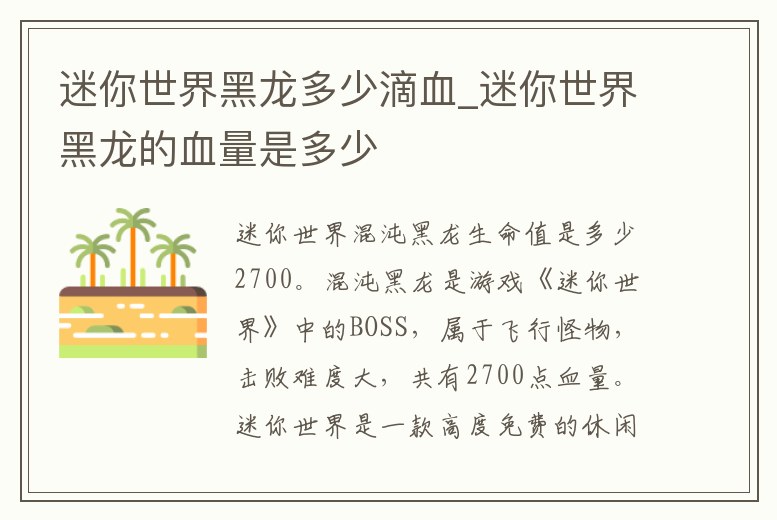 迷你世界黑龙多少滴血_迷你世界黑龙的血量是多少

迷你世界混沌黑龙生命值是多少2700。混沌黑龙是游戏《迷你世界》中的BOSS，属于飞行怪物，击败难度大，共有2700点血量。迷你世界是一款高度免费的休闲